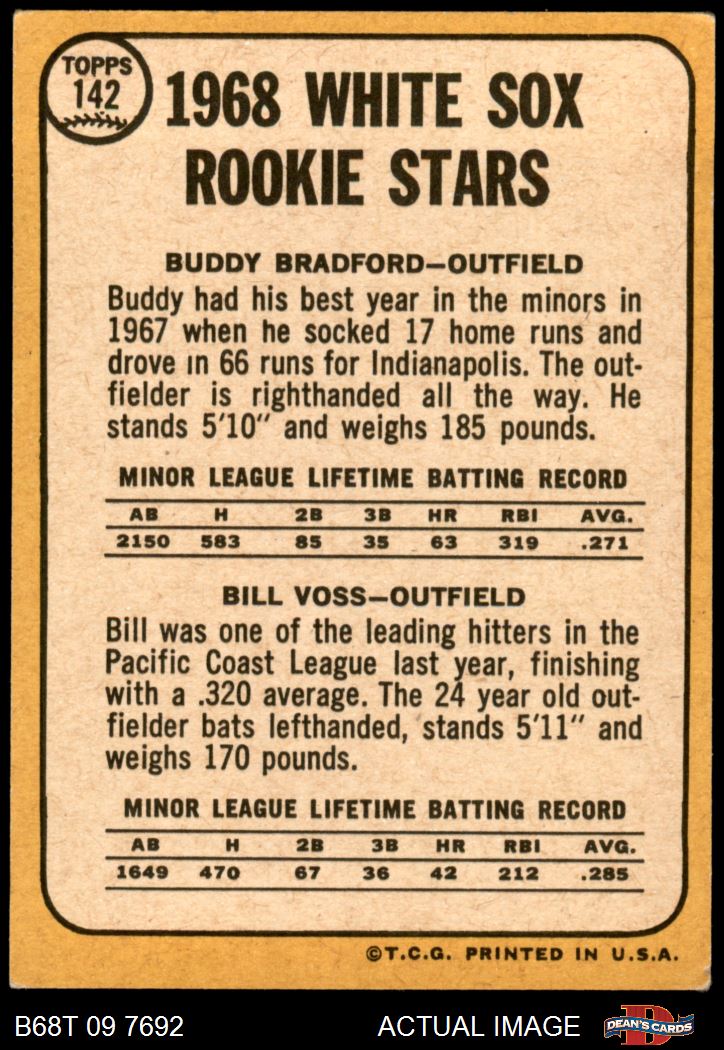 TOPPS 142

1968 WHITE SOX ROOKIE STARS

BUDDY BRADFORD—OUTFIELD

Buddy had his best year in the minors in 1967 when he socked 17 home runs and drove in 66 runs for Indianapolis. The outfielder is righthanded all the way. He stands 5'10" and weighs 185 pounds.

MINOR LEAGUE LIFETIME BATTING RECORD

| AB | H | 2B | 3B | HR | RBI | AVG. |
|---|---|---|---|---|---|---|
| 2150 | 583 | 85 | 35 | 63 | 319 | .271 |

BILL VOSS—OUTFIELD

Bill was one of the leading hitters in the Pacific Coast League last year, finishing with a .320 average. The 24 year old outfielder bats lefthanded, stands 5'11" and weighs 170 pounds.

MINOR LEAGUE LIFETIME BATTING RECORD

| AB | H | 2B | 3B | HR | RBI | AVG. |
|---|---|---|---|---|---|---|
| 1649 | 470 | 67 | 36 | 42 | 212 | .285 |

©T.C.G. PRINTED IN U.S.A.

B68T 09 7692

ACTUAL IMAGE

DEAN'S CARDS